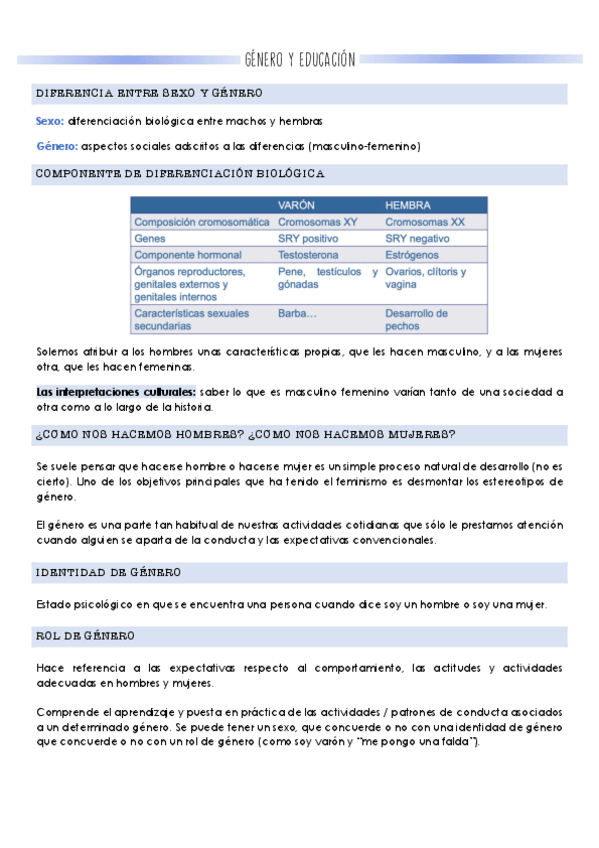 GÉNERO Y EDUCACIÓN

DIFERENCIA ENTRE SEXO Y GÉNERO

Sexo: diferenciación biológica entre machos y hembras

Género: aspectos sociales adscritos a las diferencias (masculino-femenino)

COMPONENTE DE DIFERENCIACIÓN BIOLÓGICA

| | VARÓN | HEMBRA |
|---|---|---|
| Composición cromosomática | Cromosomas XY | Cromosomas XX |
| Genes | SRY positivo | SRY negativo |
| Componente hormonal | Testosterona | Estrógenos |
| Órganos reproductores, genitales externos y genitales internos | Pene, testículos y gónadas | Ovarios, clítoris y vagina |
| Características sexuales secundarias | Barba… | Desarrollo de pechos |

Solemos atribuir a los hombres unas características propias, que les hacen masculino, y a las mujeres otra, que les hacen femeninas.

Las interpretaciones culturales: saber lo que es masculino femenino varían tanto de una sociedad a otra como a lo largo de la historia.

¿CÓMO NOS HACEMOS HOMBRES? ¿CÓMO NOS HACEMOS MUJERES?

Se suele pensar que hacerse hombre o hacerse mujer es un simple proceso natural de desarrollo (no es cierto). Uno de los objetivos principales que ha tenido el feminismo es desmontar los estereotipos de género.

El género es una parte tan habitual de nuestras actividades cotidianas que sólo le prestamos atención cuando alguien se aparta de la conducta y las expectativas convencionales.

IDENTIDAD DE GÉNERO

Estado psicológico en que se encuentra una persona cuando dice soy un hombre o soy una mujer.

ROL DE GÉNERO

Hace referencia a las expectativas respecto al comportamiento, las actitudes y actividades adecuadas en hombres y mujeres.

Comprende el aprendizaje y puesta en práctica de las actividades / patrones de conducta asociados a un determinado género. Se puede tener un sexo, que concuerde o no con una identidad de género que concuerde o no con un rol de género (como soy varón y "me pongo una falda").